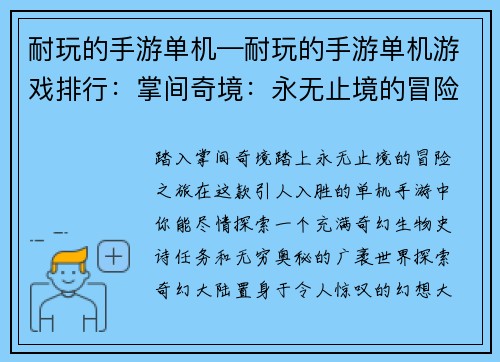 耐玩的手游单机—耐玩的手游单机游戏排行：掌间奇境：永无止境的冒险

踏入掌间奇境踏上永无止境的冒险之旅在这款引人入胜的单机手游中你能尽情探索一个充满奇幻生物史诗任务和无穷奥秘的广袤世界探索奇幻大陆置身于令人惊叹的幻想大